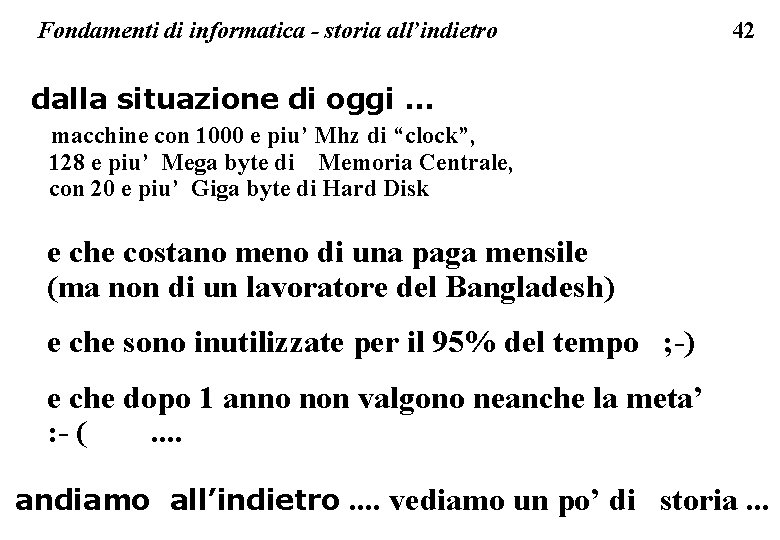 Fondamenti di informatica - storia all'indietro 42

dalla situazione di oggi ...

macchine con 1000 e piu' Mhz di "clock", 128 e piu' Mega byte di Memoria Centrale, con 20 e piu' Giga byte di Hard Disk

e che costano meno di una paga mensile (ma non di un lavoratore del Bangladesh)

e che sono inutilizzate per il 95% del tempo ;-)

e che dopo 1 anno non valgono neanche la meta' :- ( ....

andiamo all'indietro .... vediamo un po' di storia ...